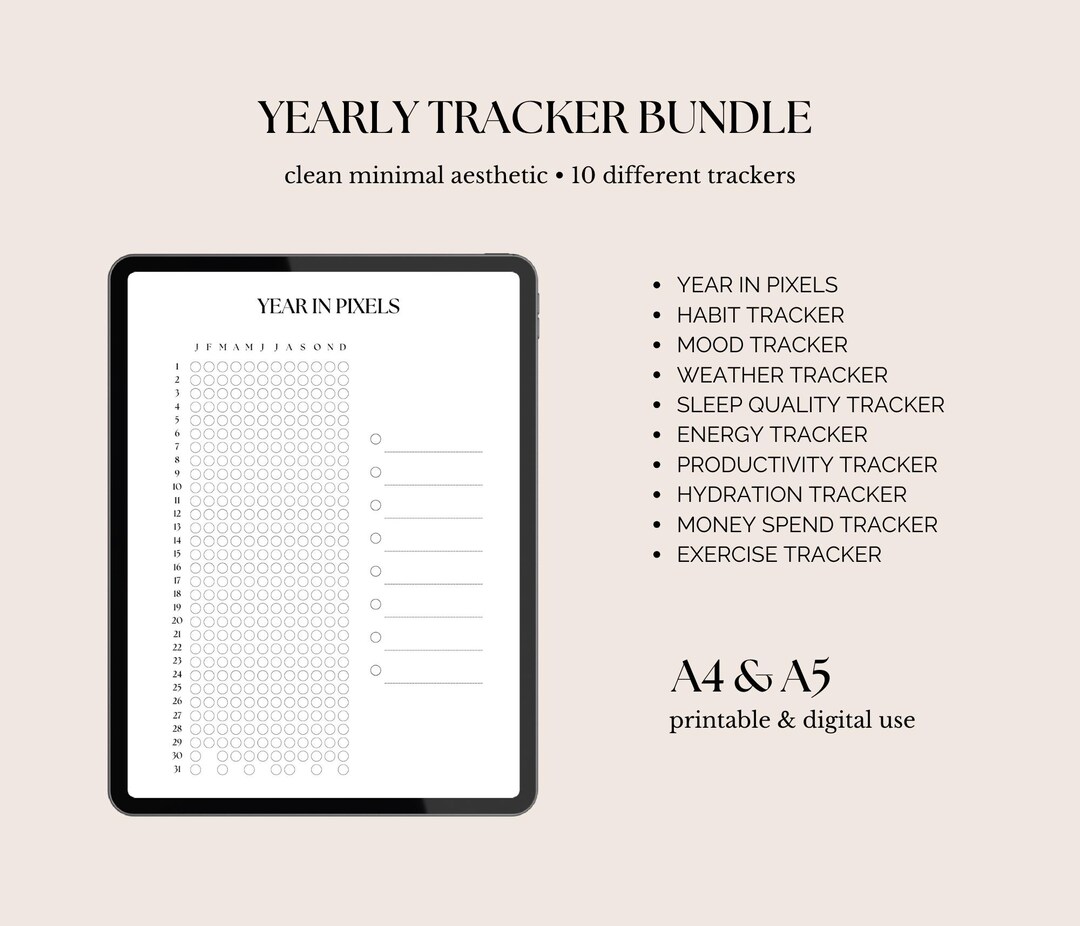 YEARLY TRACKER BUNDLE

clean minimal aesthetic • 10 different trackers

YEAR IN PIXELS

J F M A M J J A S O N D

1
2
3
4
5
6
7
8
9
10
11
12
13
14
15
16
17
18
19
20
21
22
23
24
25
26
27
28
29
30
31

• YEAR IN PIXELS
• HABIT TRACKER
• MOOD TRACKER
• WEATHER TRACKER
• SLEEP QUALITY TRACKER
• ENERGY TRACKER
• PRODUCTIVITY TRACKER
• HYDRATION TRACKER
• MONEY SPEND TRACKER
• EXERCISE TRACKER

A4 & A5
printable & digital use